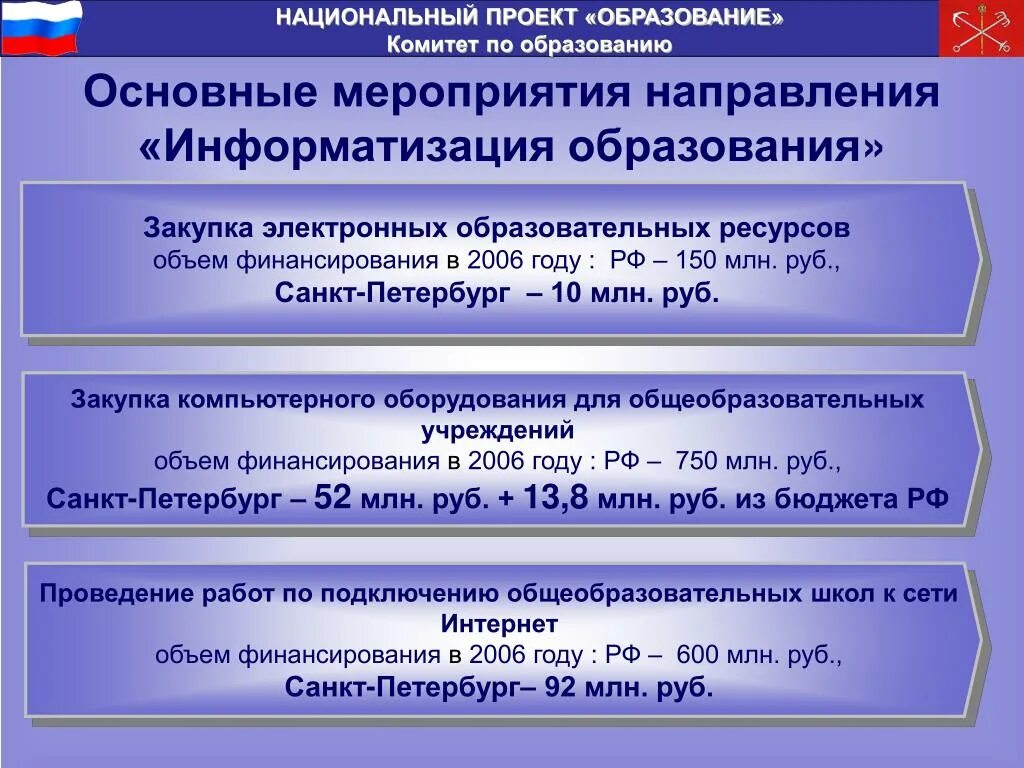 НАЦИОНАЛЬНЫЙ ПРОЕКТ «ОБРАЗОВАНИЕ»
Комитет по образованию

Основные мероприятия направления «Информатизация образования»

Закупка электронных образовательных ресурсов
объем финансирования в 2006 году : РФ – 150 млн. руб.,
Санкт-Петербург – 10 млн. руб.

Закупка компьютерного оборудования для общеобразовательных учреждений
объем финансирования в 2006 году : РФ – 750 млн. руб.,
Санкт-Петербург – 52 млн. руб. + 13,8 млн. руб. из бюджета РФ

Проведение работ по подключению общеобразовательных школ к сети Интернет
объем финансирования в 2006 году : РФ – 600 млн. руб.,
Санкт-Петербург– 92 млн. руб.